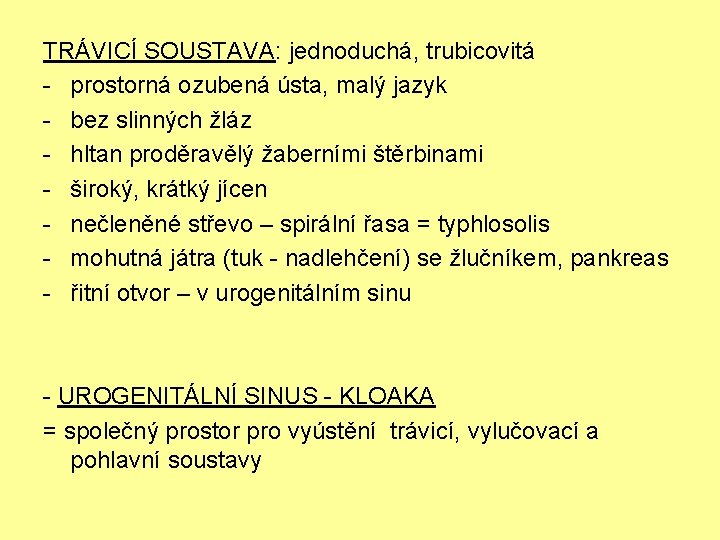 TRÁVICÍ SOUSTAVA: jednoduchá, trubicovitá
- prostorná ozubená ústa, malý jazyk
- bez slinných žláz
- hltan proděravělý žaberními štěrbinami
- široký, krátký jícen
- nečleněné střevo – spirální řasa = typhlosolis
- mohutná játra (tuk - nadlehčení) se žlučníkem, pankreas
- řitní otvor – v urogenitálním sinu

- UROGENITÁLNÍ SINUS - KLOAKA
= společný prostor pro vyústění trávicí, vylučovací a pohlavní soustavy